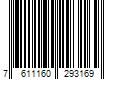 7 611160 293169